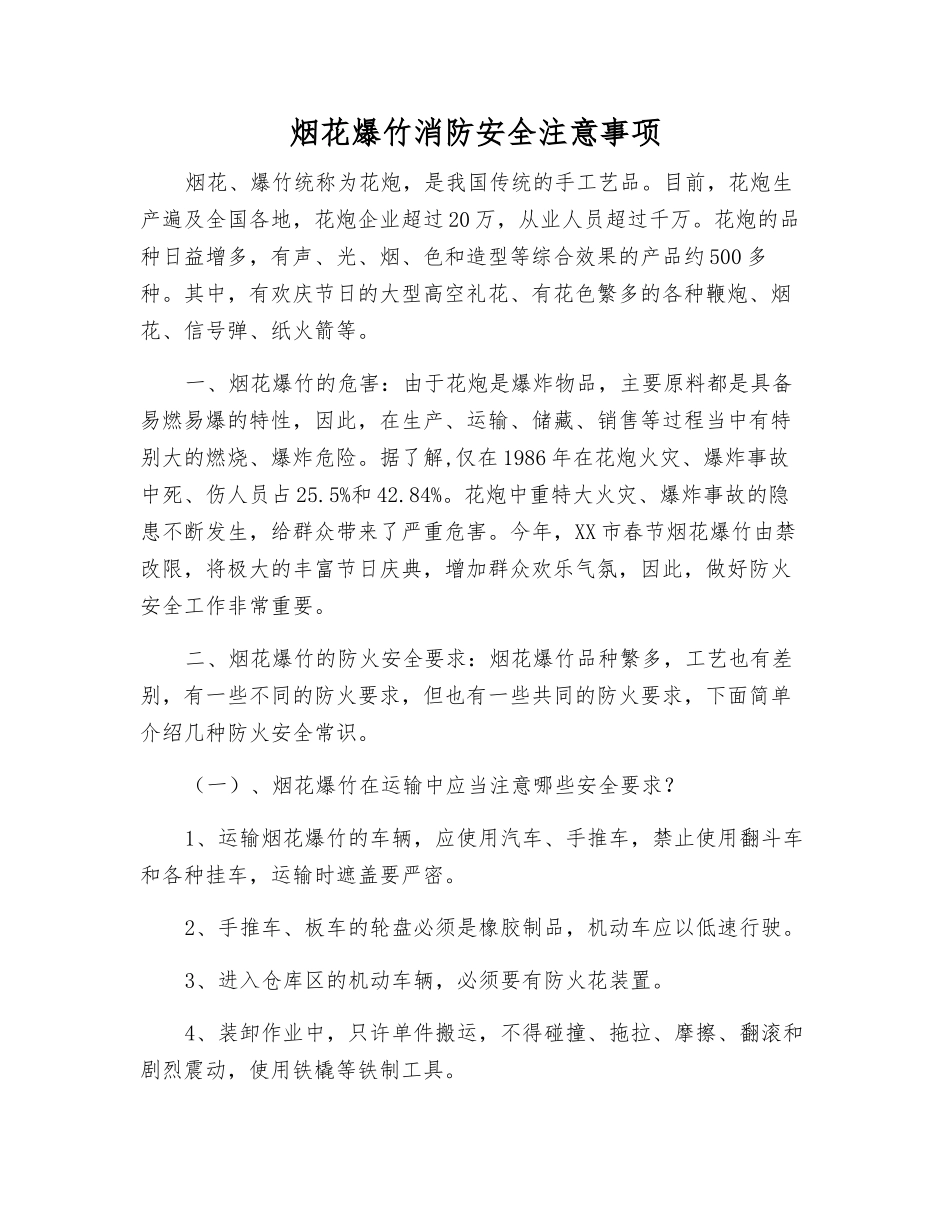 烟花爆竹消防安全注意事项

烟花、爆竹统称为花炮，是我国传统的手工艺品。目前，花炮生产遍及全国各地，花炮企业超过20万，从业人员超过千万。花炮的品种日益增多，有声、光、烟、色和造型等综合效果的产品约500多种。其中，有欢庆节日的大型高空礼花、有花色繁多的各种鞭炮、烟花、信号弹、纸火箭等。

一、烟花爆竹的危害：由于花炮是爆炸物品，主要原料都是具备易燃易爆的特性，因此，在生产、运输、储藏、销售等过程当中有特别大的燃烧、爆炸危险。据了解,仅在1986年在花炮火灾、爆炸事故中死、伤人员占25.5%和42.84%。花炮中重特大火灾、爆炸事故的隐患不断发生，给群众带来了严重危害。今年，XX市春节烟花爆竹由禁改限，将极大的丰富节日庆典，增加群众欢乐气氛，因此，做好防火安全工作非常重要。

二、烟花爆竹的防火安全要求：烟花爆竹品种繁多，工艺也有差别，有一些不同的防火要求，但也有一些共同的防火要求，下面简单介绍几种防火安全常识。

（一）、烟花爆竹在运输中应当注意哪些安全要求？

1、运输烟花爆竹的车辆，应使用汽车、手推车，禁止使用翻斗车和各种挂车，运输时遮盖要严密。

2、手推车、板车的轮盘必须是橡胶制品，机动车应以低速行驶。

3、进入仓库区的机动车辆，必须要有防火花装置。

4、装卸作业中，只许单件搬运，不得碰撞、拖拉、摩擦、翻滚和剧烈震动，使用铁橇等铁制工具。